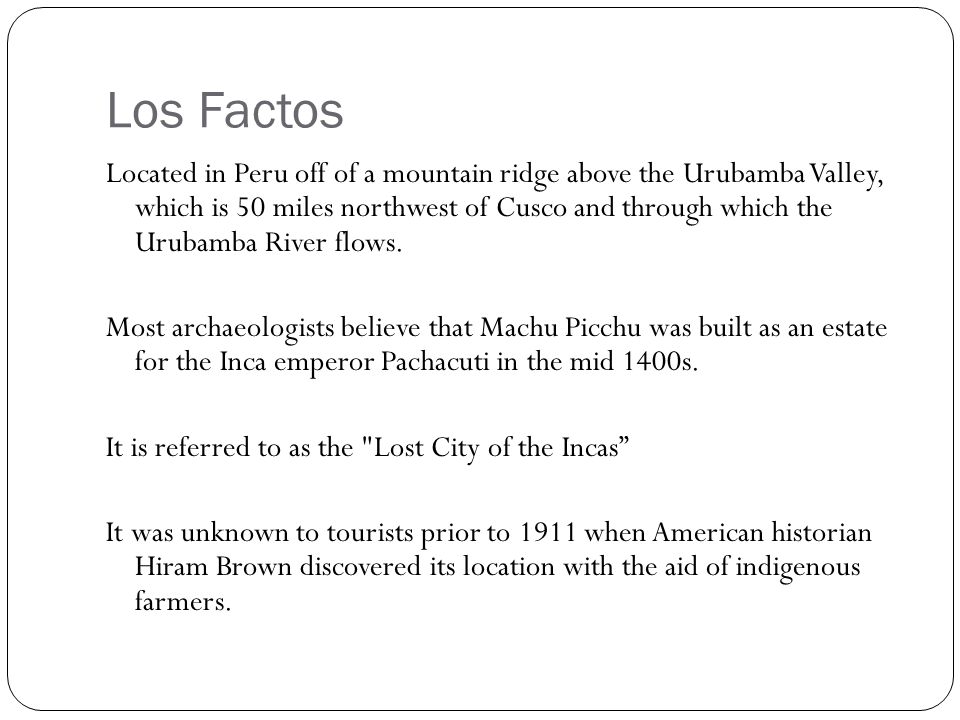 Los Factos

Located in Peru off of a mountain ridge above the Urubamba Valley, which is 50 miles northwest of Cusco and through which the Urubamba River flows.

Most archaeologists believe that Machu Picchu was built as an estate for the Inca emperor Pachacuti in the mid 1400s.

It is referred to as the "Lost City of the Incas”

It was unknown to tourists prior to 1911 when American historian Hiram Brown discovered its location with the aid of indigenous farmers.